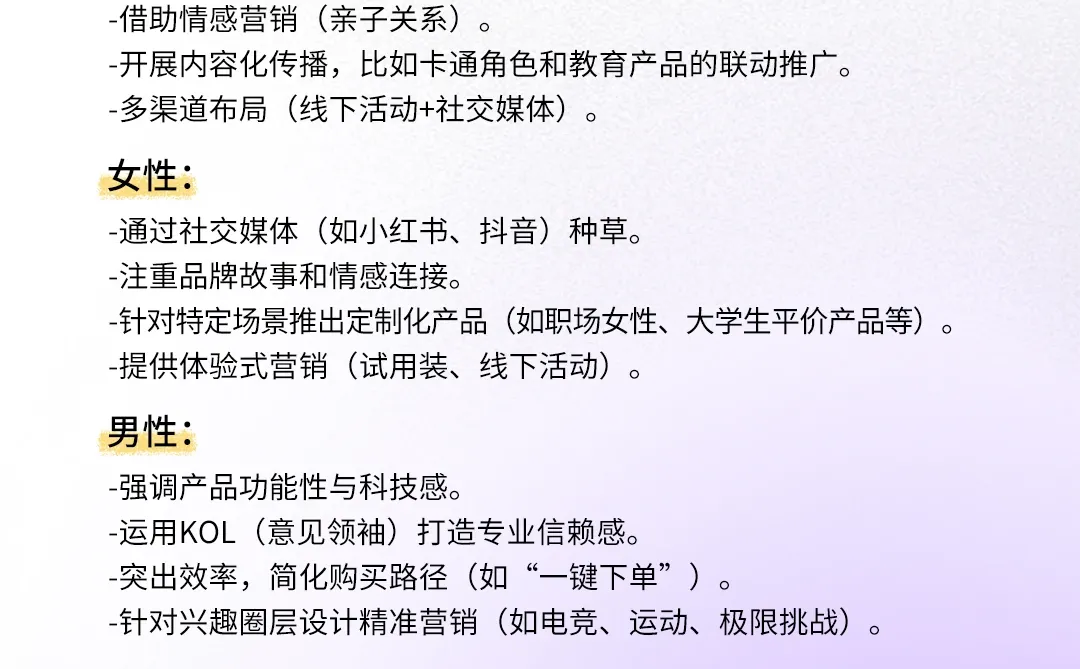 -借助情感营销（亲子关系）。
-开展内容化传播，比如卡通角色和教育产品的联动推广。
-多渠道布局（线下活动+社交媒体）。

女性：

-通过社交媒体（如小红书、抖音）种草。
-注重品牌故事和情感连接。
-针对特定场景推出定制化产品（如职场女性、大学生平价产品等）。
-提供体验式营销（试用装、线下活动）。

男性：

-强调产品功能性与科技感。
-运用KOL（意见领袖）打造专业信赖感。
-突出效率，简化购买路径（如“一键下单”）。
-针对兴趣圈层设计精准营销（如电竞、运动、极限挑战）。